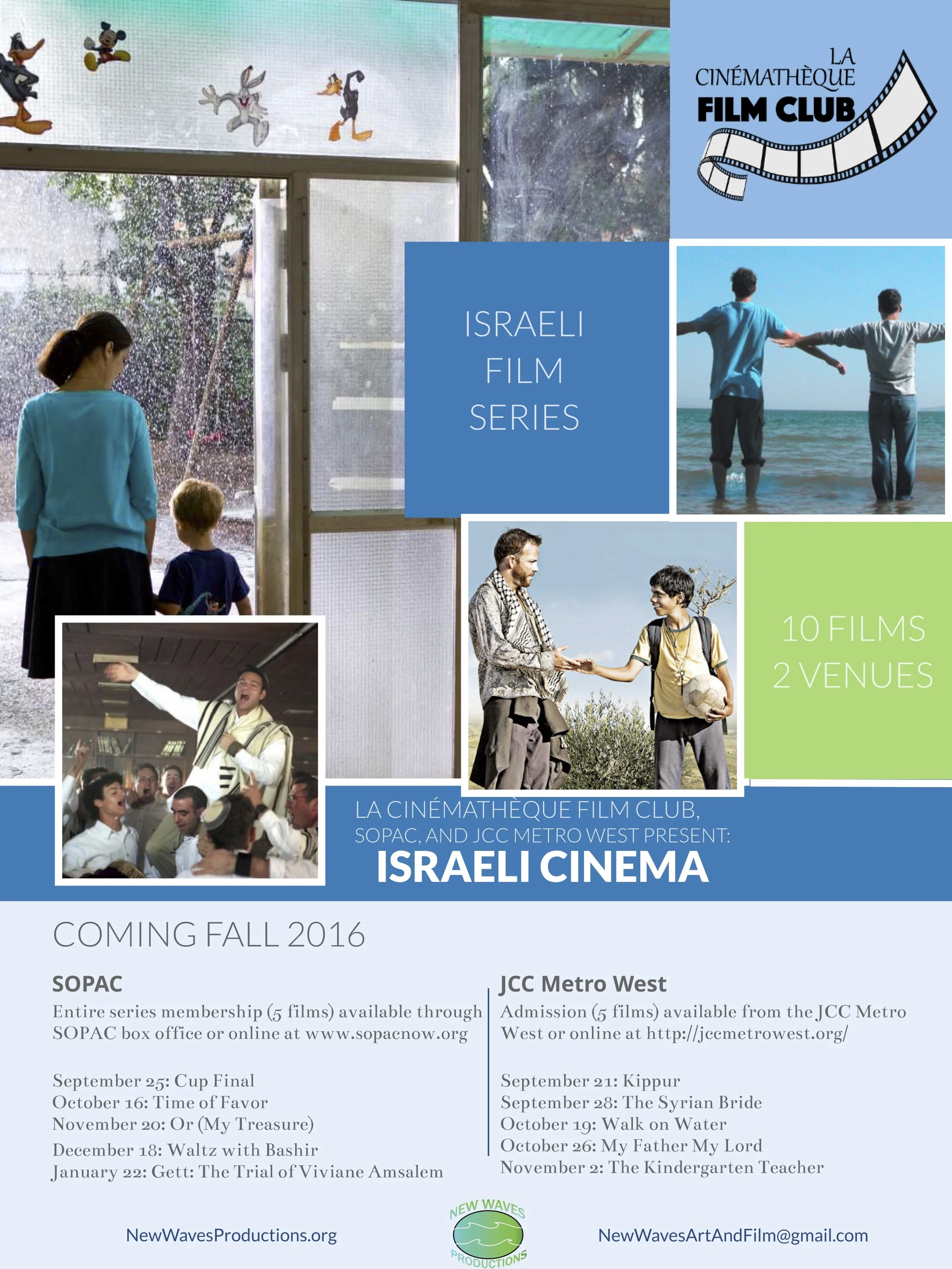 LA CINÉMATHÈQUE FILM CLUB

ISRAELI FILM SERIES

10 FILMS 2 VENUES

LA CINÉMATHÈQUE FILM CLUB, SOPAC, AND JCC METRO WEST PRESENT:

ISRAELI CINEMA

COMING FALL 2016

SOPAC

Entire series membership (5 films) available through SOPAC box office or online at www.sopacnow.org

September 25: Cup Final
October 16: Time of Favor
November 20: Or (My Treasure)
December 18: Waltz with Bashir
January 22: Gett: The Trial of Viviane Amsalem

JCC Metro West

Admission (5 films) available from the JCC Metro West or online at http://jccmetrowest.org/

September 21: Kippur
September 28: The Syrian Bride
October 19: Walk on Water
October 26: My Father My Lord
November 2: The Kindergarten Teacher

NewWavesProductions.org

NEW WAVES PRODUCTIONS

NewWavesArtAndFilm@gmail.com